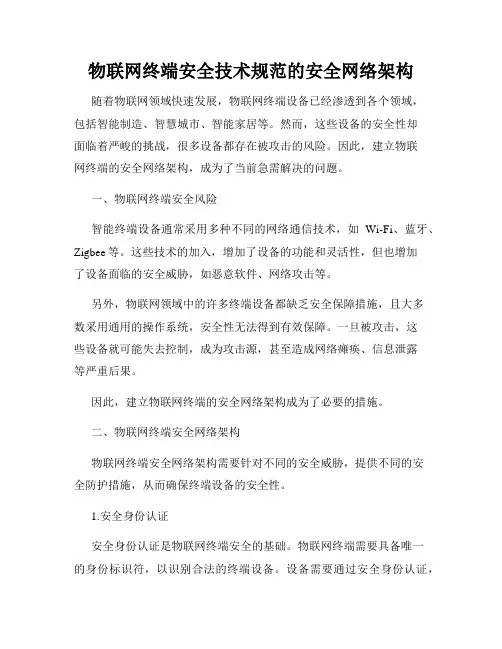 物联网终端安全技术规范的安全网络架构

随着物联网领域快速发展，物联网终端设备已经渗透到各个领域，包括智能制造、智慧城市、智能家居等。然而，这些设备的安全性却面临着严峻的挑战，很多设备都存在被攻击的风险。因此，建立物联网终端的安全网络架构，成为了当前急需解决的问题。

一、物联网终端安全风险

智能终端设备通常采用多种不同的网络通信技术，如 Wi-Fi、蓝牙、Zigbee 等。这些技术的加入，增加了设备的功能和灵活性，但也增加了设备面临的安全威胁，如恶意软件、网络攻击等。

另外，物联网领域中的许多终端设备都缺乏安全保障措施，且大多数采用通用的操作系统，安全性无法得到有效保障。一旦被攻击，这些设备就可能失去控制，成为攻击源，甚至造成网络瘫痪、信息泄露等严重后果。

因此，建立物联网终端的安全网络架构成为了必要的措施。

二、物联网终端安全网络架构

物联网终端安全网络架构需要针对不同的安全威胁，提供不同的安全防护措施，从而确保终端设备的安全性。

1.安全身份认证

安全身份认证是物联网终端安全的基础。物联网终端需要具备唯一的身份标识符，以识别合法的终端设备。设备需要通过安全身份认证，